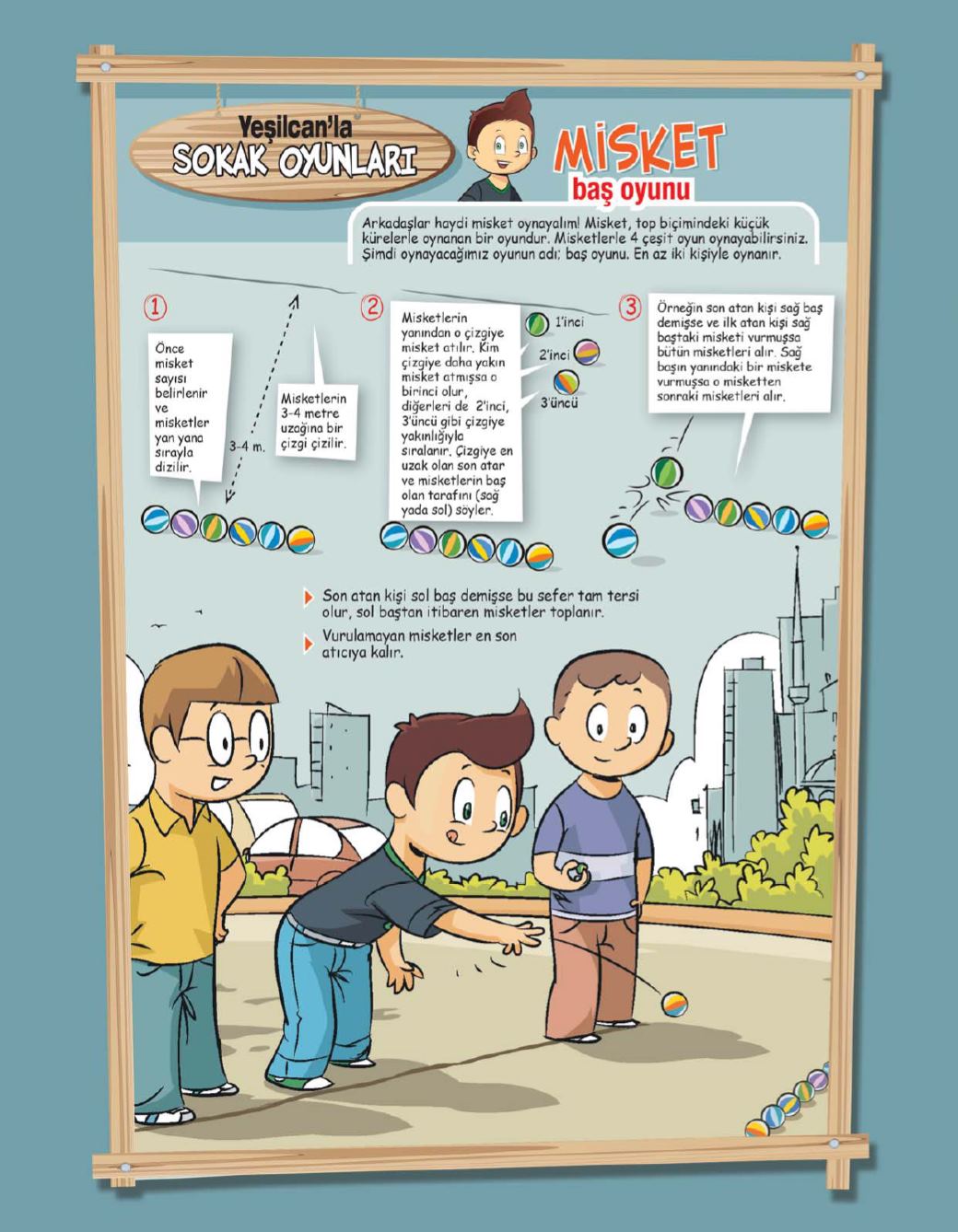 Yeşilcan'la
SOKAK OYUNLARI

MİSKET
baş oyunu

Arkadaşlar haydi misket oynayalım! Misket, top biçimindeki küçük kürelerle oynanan bir oyundur. Misketlerle 4 çeşit oyun oynayabilirsiniz. Şimdi oynayacağımız oyunun adı; baş oyunu. En az iki kişiyle oynanır.

1

Önce misket sayısı belirlenir ve misketler yan yana sırayla dizilir.

3-4 m.

Misketlerin 3-4 metre uzağına bir çizgi çizilir.

2

Misketlerin yanından o çizgiye misket atılır. Kim çizgiye daha yakın misket atmışsa o birinci olur, diğerleri de 2'inci, 3'üncü gibi çizgiye yakınlığıyla sıralanır. Çizgiye en uzak olan son atar ve misketlerin baş olan tarafını (sağ yada sol) söyler.

1'inci
2'inci
3'üncü

3

Örneğin son atan kişi sağ baş demişse ve ilk atan kişi sağ baştaki misketi vurmuşsa bütün misketleri alır. Sağ başın yanındaki bir miskete vurmuşsa o misketten sonraki misketleri alır.

Son atan kişi sol baş demişse bu sefer tam tersi olur, sol baştan itibaren misketler toplanır.

Vurulamayan misketler en son atıcıya kalır.